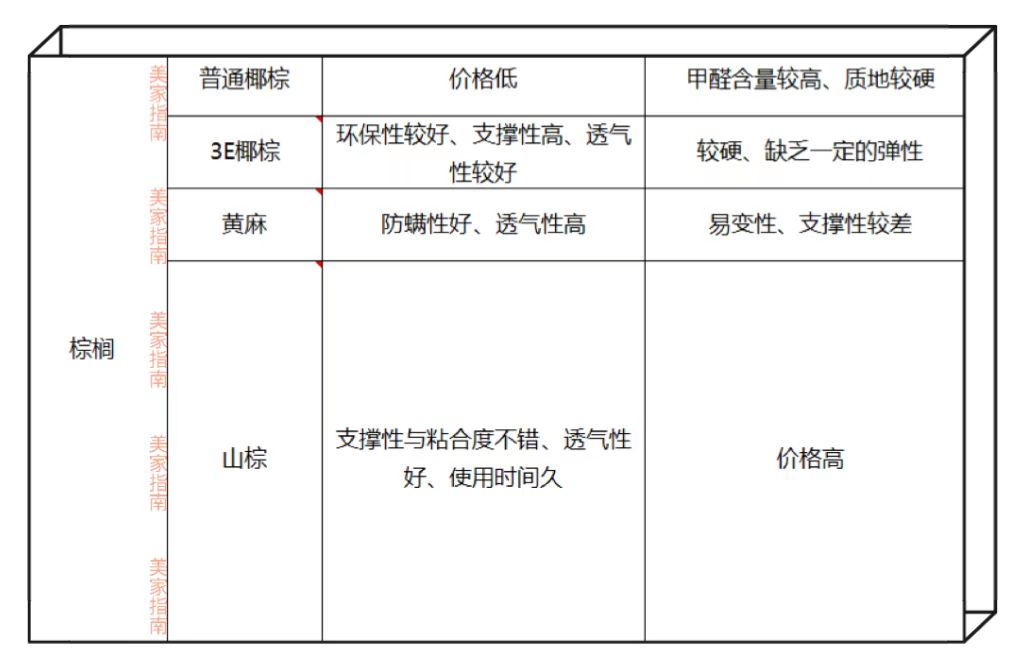 | 棕榈 | 普通椰棕 | 价格低 | 甲醛含量较高、质地较硬 |
|---|---|---|---|
| | 3E椰棕 | 环保性较好、支撑性高、透气性较好 | 较硬、缺乏一定的弹性 |
| | 黄麻 | 防螨性好、透气性高 | 易变性、支撑性较差 |
| | 山棕 | 支撑性与粘合度不错、透气性好、使用时间久 | 价格高 |

美家指南 美家指南 美家指南 美家指南 美家指南